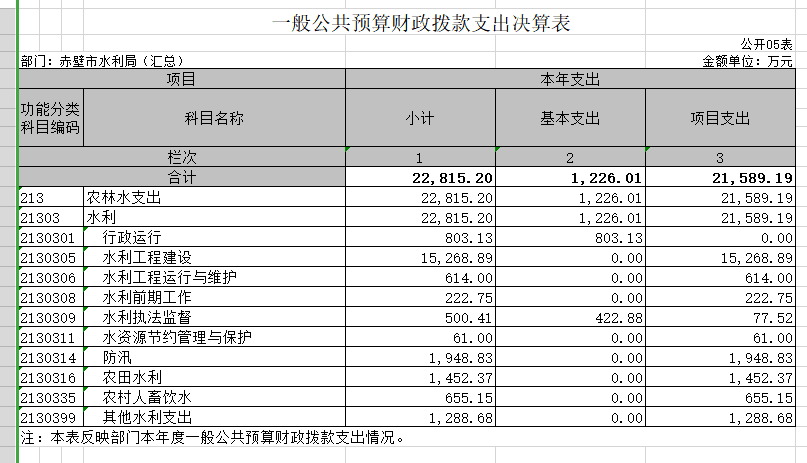 一般公共预算财政拨款支出决算表

公开05表

部门：赤壁市水利局（汇总）

金额单位：万元

| 项目 | | 本年支出 | | |
|---|---|---|---|---|
| 功能分类科目编码 | 科目名称 | 小计 | 基本支出 | 项目支出 |
| 栏次 | | 1 | 2 | 3 |
| 合计 | | 22,815.20 | 1,226.01 | 21,589.19 |
| 213 | 农林水支出 | 22,815.20 | 1,226.01 | 21,589.19 |
| 21303 | 水利 | 22,815.20 | 1,226.01 | 21,589.19 |
| 2130301 | 行政运行 | 803.13 | 803.13 | 0.00 |
| 2130305 | 水利工程建设 | 15,268.89 | 0.00 | 15,268.89 |
| 2130306 | 水利工程运行与维护 | 614.00 | 0.00 | 614.00 |
| 2130308 | 水利前期工作 | 222.75 | 0.00 | 222.75 |
| 2130309 | 水利执法监督 | 500.41 | 422.88 | 77.52 |
| 2130311 | 水资源节约管理与保护 | 61.00 | 0.00 | 61.00 |
| 2130314 | 防汛 | 1,948.83 | 0.00 | 1,948.83 |
| 2130316 | 农田水利 | 1,452.37 | 0.00 | 1,452.37 |
| 2130335 | 农村人畜饮水 | 655.15 | 0.00 | 655.15 |
| 2130399 | 其他水利支出 | 1,288.68 | 0.00 | 1,288.68 |

注：本表反映部门本年度一般公共预算财政拨款支出情况。